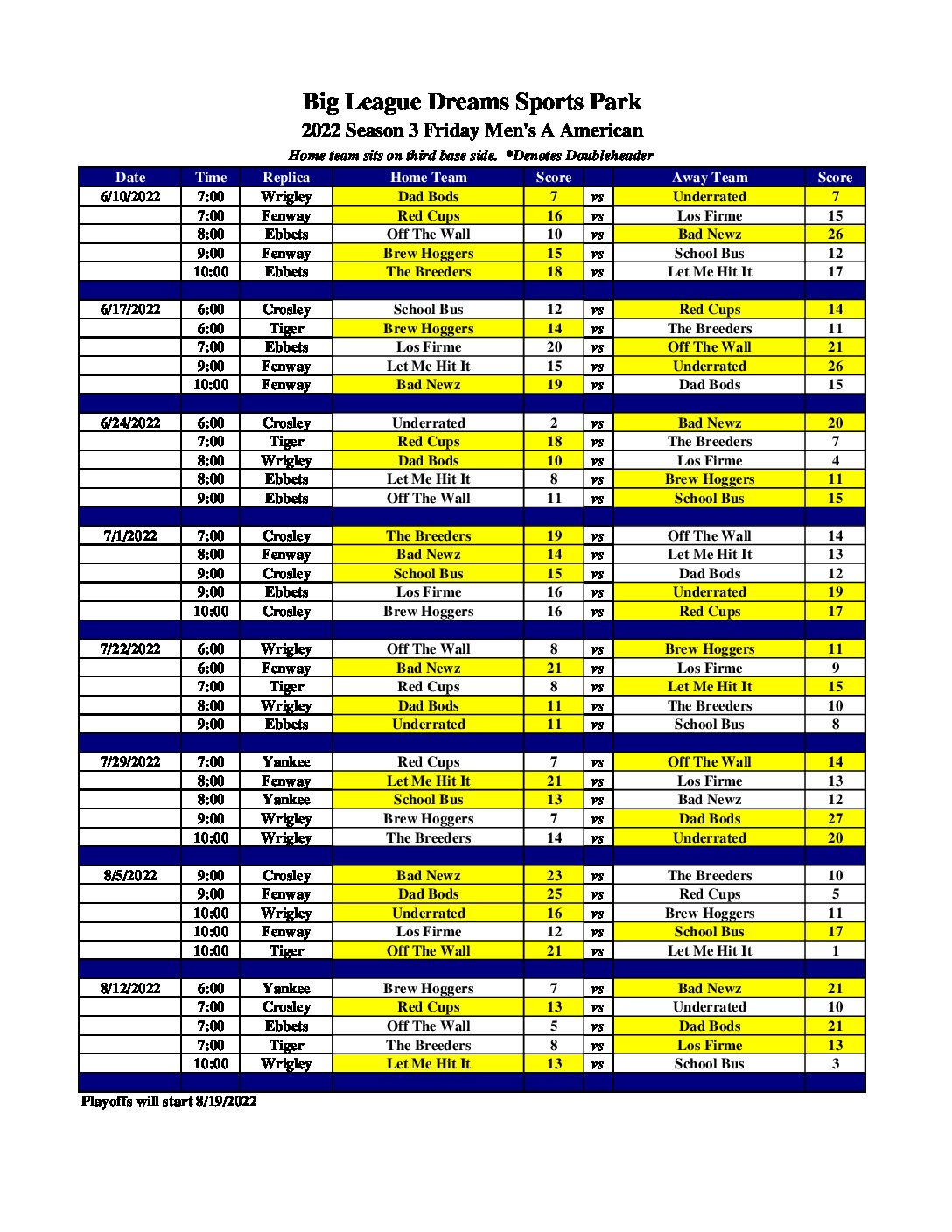 Big League Dreams Sports Park

2022 Season 3 Friday Men's A American

Home team sits on third base side. *Denotes Doubleheader

| Date | Time | Replica | Home Team | Score | | Away Team | Score |
|---|---|---|---|---|---|---|---|
| 6/10/2022 | 7:00 | Wrigley | Dad Bods | 7 | vs | Underrated | 7 |
| | 7:00 | Fenway | Red Cups | 16 | vs | Los Firme | 15 |
| | 8:00 | Ebbets | Off The Wall | 10 | vs | Bad Newz | 26 |
| | 9:00 | Fenway | Brew Hoggers | 15 | vs | School Bus | 12 |
| | 10:00 | Ebbets | The Breeders | 18 | vs | Let Me Hit It | 17 |
| | | | | | | | |
| 6/17/2022 | 6:00 | Crosley | School Bus | 12 | vs | Red Cups | 14 |
| | 6:00 | Tiger | Brew Hoggers | 14 | vs | The Breeders | 11 |
| | 7:00 | Ebbets | Los Firme | 20 | vs | Off The Wall | 21 |
| | 9:00 | Fenway | Let Me Hit It | 15 | vs | Underrated | 26 |
| | 10:00 | Fenway | Bad Newz | 19 | vs | Dad Bods | 15 |
| | | | | | | | |
| 6/24/2022 | 6:00 | Crosley | Underrated | 2 | vs | Bad Newz | 20 |
| | 7:00 | Tiger | Red Cups | 18 | vs | The Breeders | 7 |
| | 8:00 | Wrigley | Dad Bods | 10 | vs | Los Firme | 4 |
| | 8:00 | Ebbets | Let Me Hit It | 8 | vs | Brew Hoggers | 11 |
| | 9:00 | Ebbets | Off The Wall | 11 | vs | School Bus | 15 |
| | | | | | | | |
| 7/1/2022 | 7:00 | Crosley | The Breeders | 19 | vs | Off The Wall | 14 |
| | 8:00 | Fenway | Bad Newz | 14 | vs | Let Me Hit It | 13 |
| | 9:00 | Crosley | School Bus | 15 | vs | Dad Bods | 12 |
| | 9:00 | Ebbets | Los Firme | 16 | vs | Underrated | 19 |
| | 10:00 | Crosley | Brew Hoggers | 16 | vs | Red Cups | 17 |
| | | | | | | | |
| 7/22/2022 | 6:00 | Wrigley | Off The Wall | 8 | vs | Brew Hoggers | 11 |
| | 6:00 | Fenway | Bad Newz | 21 | vs | Los Firme | 9 |
| | 7:00 | Tiger | Red Cups | 8 | vs | Let Me Hit It | 15 |
| | 8:00 | Wrigley | Dad Bods | 11 | vs | The Breeders | 10 |
| | 9:00 | Ebbets | Underrated | 11 | vs | School Bus | 8 |
| | | | | | | | |
| 7/29/2022 | 7:00 | Yankee | Red Cups | 7 | vs | Off The Wall | 14 |
| | 8:00 | Fenway | Let Me Hit It | 21 | vs | Los Firme | 13 |
| | 8:00 | Yankee | School Bus | 13 | vs | Bad Newz | 12 |
| | 9:00 | Wrigley | Brew Hoggers | 7 | vs | Dad Bods | 27 |
| | 10:00 | Wrigley | The Breeders | 14 | vs | Underrated | 20 |
| | | | | | | | |
| 8/5/2022 | 9:00 | Crosley | Bad Newz | 23 | vs | The Breeders | 10 |
| | 9:00 | Fenway | Dad Bods | 25 | vs | Red Cups | 5 |
| | 10:00 | Wrigley | Underrated | 16 | vs | Brew Hoggers | 11 |
| | 10:00 | Fenway | Los Firme | 12 | vs | School Bus | 17 |
| | 10:00 | Tiger | Off The Wall | 21 | vs | Let Me Hit It | 1 |
| | | | | | | | |
| 8/12/2022 | 6:00 | Yankee | Brew Hoggers | 7 | vs | Bad Newz | 21 |
| | 7:00 | Crosley | Red Cups | 13 | vs | Underrated | 10 |
| | 7:00 | Ebbets | Off The Wall | 5 | vs | Dad Bods | 21 |
| | 7:00 | Tiger | The Breeders | 8 | vs | Los Firme | 13 |
| | 10:00 | Wrigley | Let Me Hit It | 13 | vs | School Bus | 3 |

Playoffs will start 8/19/2022